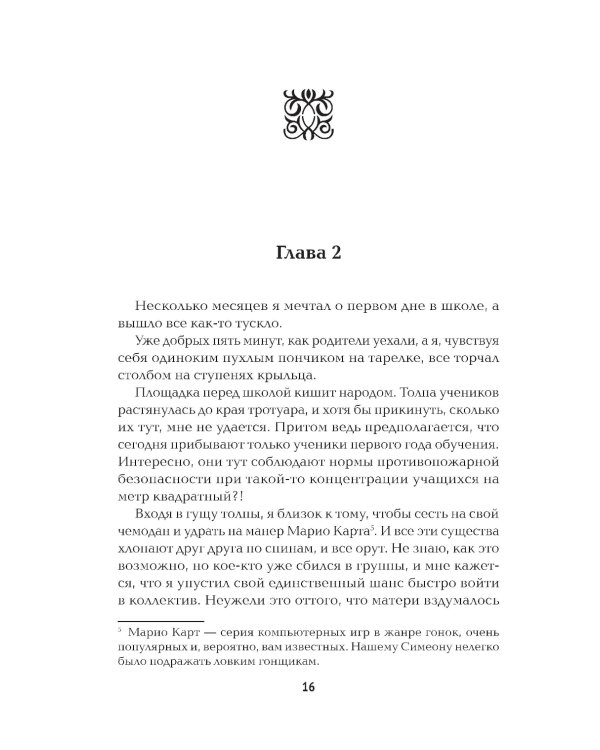 Глава 2

Несколько месяцев я мечтал о первом дне в школе, а вышло все как-то тускло.

Уже добрых пять минут, как родители уехали, а я, чувствуя себя одиноким пухлым пончиком на тарелке, все торчал столбом на ступенях крыльца.

Площадка перед школой кишит народом. Толпа учеников растянулась до края тротуара, и хотя бы прикинуть, сколько их тут, мне не удается. Притом ведь предполагается, что сегодня прибывают только ученики первого года обучения. Интересно, они тут соблюдают нормы противопожарной безопасности при такой-то концентрации учащихся на метр квадратный?!

Входя в гущу толпы, я близок к тому, чтобы сесть на свой чемодан и удрать на манер Марио Карта$^{5}$. И все эти существа хлопают друг друга по спинам, и все орут. Не знаю, как это возможно, но кое-кто уже сбился в группы, и мне кажется, что я упустил свой единственный шанс быстро войти в коллектив. Неужели это оттого, что матери вздумалось

$^{5}$ Марио Карт — серия компьютерных игр в жанре гонок, очень популярных и, вероятно, вам известных. Нашему Симеону нелегко было подражать ловким гонщикам.

16